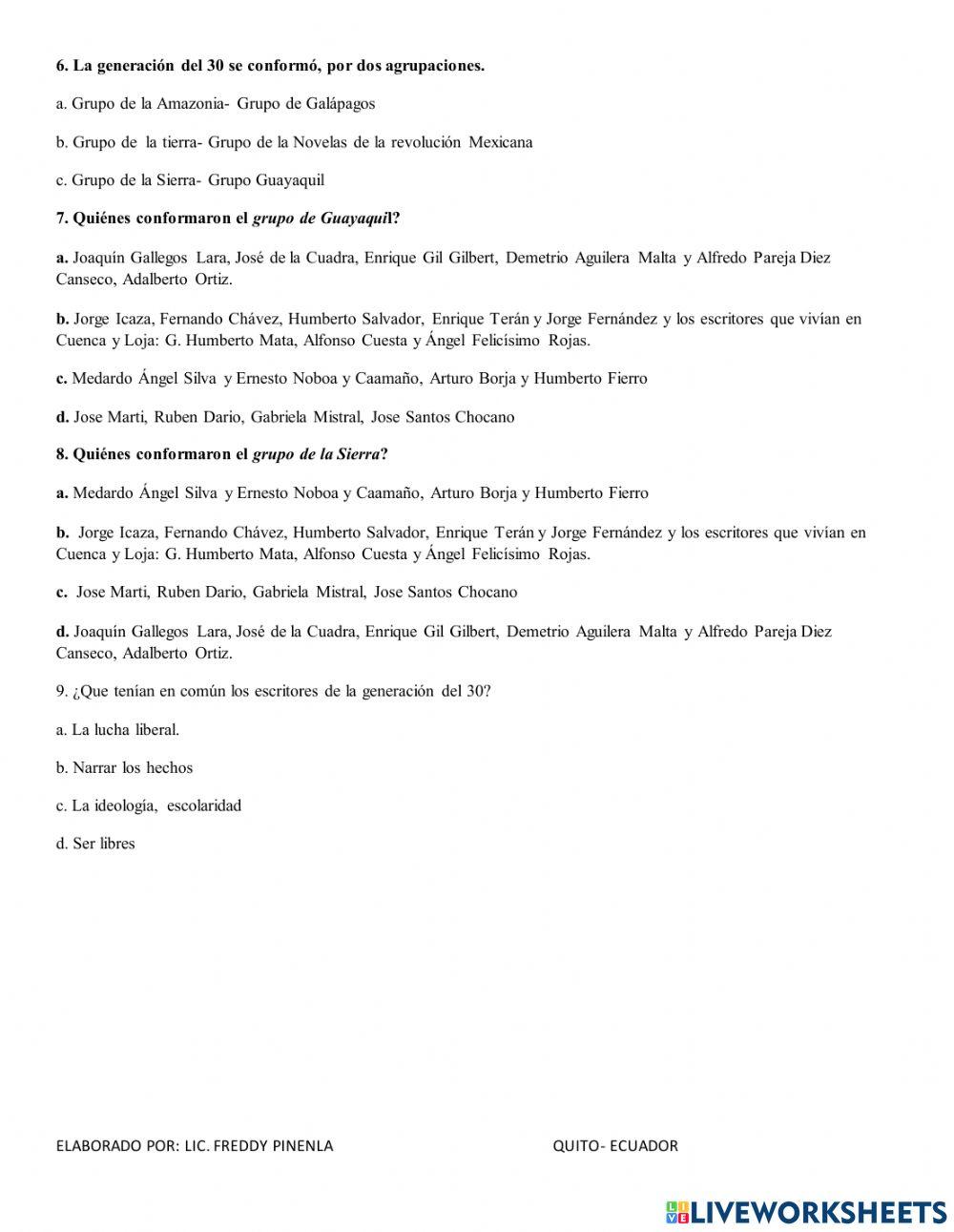 6. La generación del 30 se conformó, por dos agrupaciones.

a. Grupo de la Amazonia- Grupo de Galápagos

b. Grupo de la tierra- Grupo de la Novelas de la revolución Mexicana

c. Grupo de la Sierra- Grupo Guayaquil

7. Quiénes conformaron el grupo de Guayaquil?

a. Joaquín Gallegos Lara, José de la Cuadra, Enrique Gil Gilbert, Demetrio Aguilera Malta y Alfredo Pareja Diez Canseco, Adalberto Ortiz.

b. Jorge Icaza, Fernando Chávez, Humberto Salvador, Enrique Terán y Jorge Fernández y los escritores que vivían en Cuenca y Loja: G. Humberto Mata, Alfonso Cuesta y Ángel Felicísimo Rojas.

c. Medardo Ángel Silva y Ernesto Noboa y Caamaño, Arturo Borja y Humberto Fierro

d. Jose Marti, Ruben Dario, Gabriela Mistral, Jose Santos Chocano

8. Quiénes conformaron el grupo de la Sierra?

a. Medardo Ángel Silva y Ernesto Noboa y Caamaño, Arturo Borja y Humberto Fierro

b. Jorge Icaza, Fernando Chávez, Humberto Salvador, Enrique Terán y Jorge Fernández y los escritores que vivían en Cuenca y Loja: G. Humberto Mata, Alfonso Cuesta y Ángel Felicísimo Rojas.

c. Jose Marti, Ruben Dario, Gabriela Mistral, Jose Santos Chocano

d. Joaquín Gallegos Lara, José de la Cuadra, Enrique Gil Gilbert, Demetrio Aguilera Malta y Alfredo Pareja Diez Canseco, Adalberto Ortiz.

9. ¿Que tenían en común los escritores de la generación del 30?

a. La lucha liberal.

b. Narrar los hechos

c. La ideología, escolaridad

d. Ser libres

ELABORADO POR: LIC. FREDDY PINENLA

QUITO- ECUADOR

LIVEWORKSHEETS